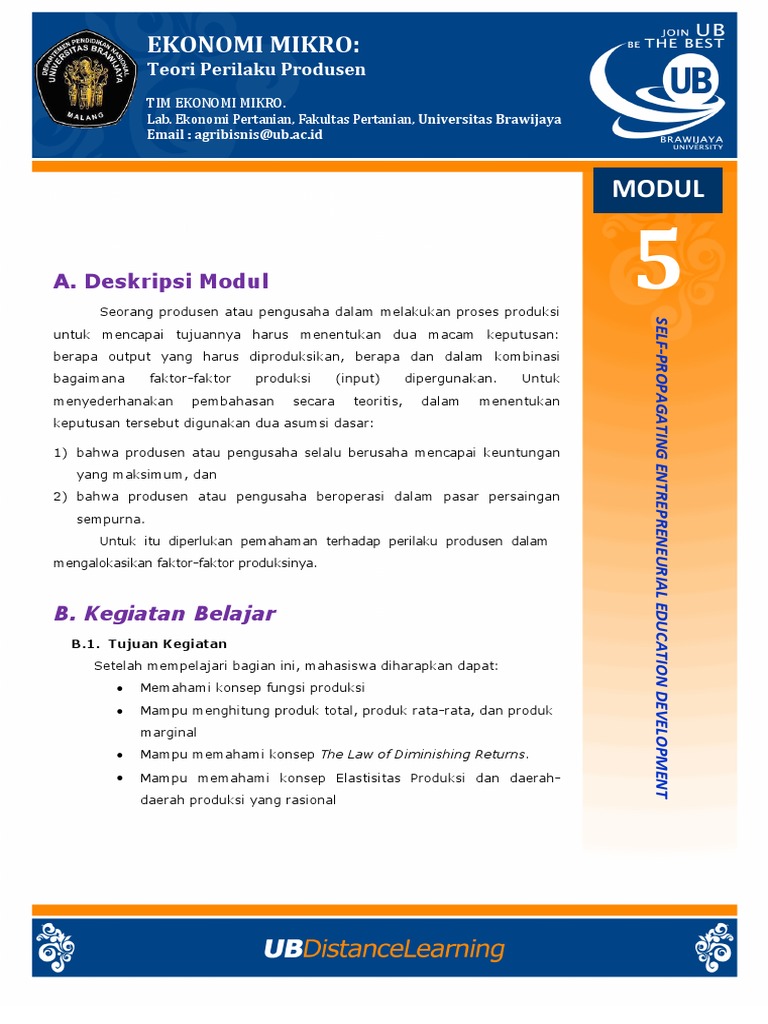 DEPARTEMEN PENDIDIKAN NASIONAL
UNIVERSITAS BRAWIJAYA
MALANG

EKONOMI MIKRO:
Teori Perilaku Produsen

TIM EKONOMI MIKRO.
Lab. Ekonomi Pertanian, Fakultas Pertanian, Universitas Brawijaya
Email : agribisnis@ub.ac.id

JOIN UB
BE THE BEST
UB
BRAWIJAYA
UNIVERSITY

MODUL
5
SELF-PROPAGATING ENTREPRENEURIAL EDUCATION DEVELOPMENT

A. Deskripsi Modul

Seorang produsen atau pengusaha dalam melakukan proses produksi untuk mencapai tujuannya harus menentukan dua macam keputusan: berapa output yang harus diproduksikan, berapa dan dalam kombinasi bagaimana faktor-faktor produksi (input) dipergunakan. Untuk menyederhanakan pembahasan secara teoritis, dalam menentukan keputusan tersebut digunakan dua asumsi dasar:

1) bahwa produsen atau pengusaha selalu berusaha mencapai keuntungan yang maksimum, dan
2) bahwa produsen atau pengusaha beroperasi dalam pasar persaingan sempurna.

Untuk itu diperlukan pemahaman terhadap perilaku produsen dalam mengalokasikan faktor-faktor produksinya.

B. Kegiatan Belajar

B.1. Tujuan Kegiatan
Setelah mempelajari bagian ini, mahasiswa diharapkan dapat:
• Memahami konsep fungsi produksi
• Mampu menghitung produk total, produk rata-rata, dan produk marginal
• Mampu memahami konsep The Law of Diminishing Returns.
• Mampu memahami konsep Elastisitas Produksi dan daerah-daerah produksi yang rasional

UBDistanceLearning